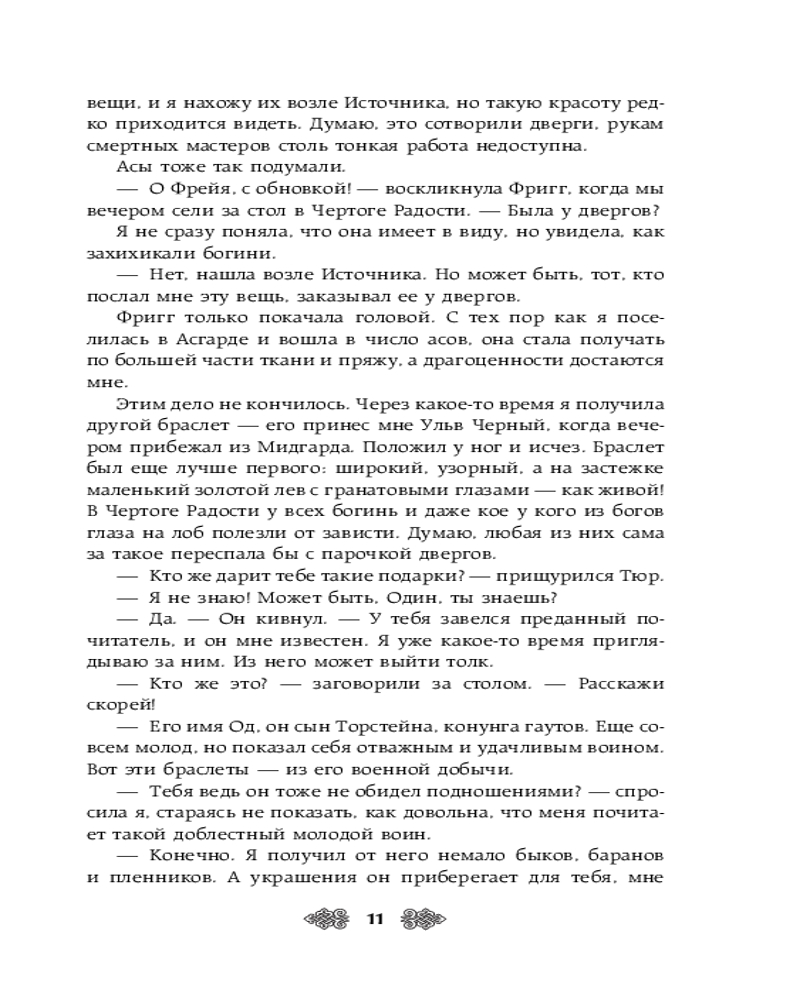 вещи, и я нахожу их возле Источника, но такую красоту редко приходится видеть. Думаю, это сотворили дверги, рукам смертных мастеров столь тонкая работа недоступна.

Асы тоже так подумали.

— О Фрейя, с обновкой! — воскликнула Фригг, когда мы вечером сели за стол в Чертоге Радости. — Была у двергов?

Я не сразу поняла, что она имеет в виду, но увидела, как захихикали богини.

— Нет, нашла возле Источника. Но может быть, тот, кто послал мне эту вещь, заказывал ее у двергов.

Фригг только покачала головой. С тех пор как я поселилась в Асгарде и вошла в число асов, она стала получать по большей части ткани и пряжу, а драгоценности достаются мне.

Этим дело не кончилось. Через какое-то время я получила другой браслет — его принес мне Ульв Черный, когда вечером прибежал из Мидгарда. Положил у ног и исчез. Браслет был еще лучше первого: широкий, узорный, а на застежке маленький золотой лев с гранатовыми глазами — как живой! В Чертоге Радости у всех богинь и даже кое у кого из богов глаза на лоб полезли от зависти. Думаю, любая из них сама за такое переспала бы с парочкой двергов.

— Кто же дарит тебе такие подарки? — прищурился Тюр.

— Я не знаю! Может быть, Один, ты знаешь?

— Да. — Он кивнул. — У тебя завелся преданный почитатель, и он мне известен. Я уже какое-то время приглядываю за ним. Из него может выйти толк.

— Кто же это? — заговорили за столом. — Расскажи скорей!

— Его имя Од, он сын Торстейна, конунга гаутов. Еще совсем молод, но показал себя отважным и удачливым воином. Вот эти браслеты — из его военной добычи.

— Тебя ведь он тоже не обидел подношениями? — спросила я, стараясь не показать, как довольна, что меня почитает такой доблестный молодой воин.

— Конечно. Я получил от него немало быков, баранов и пленников. А украшения он приберегает для тебя, мне

11